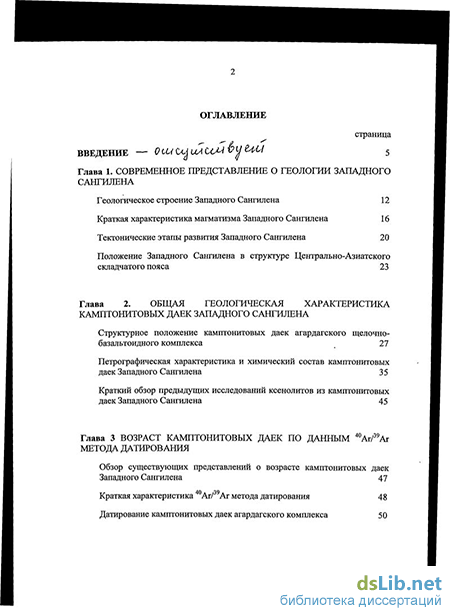 2

ОГЛАВЛЕНИЕ

страница

ВВЕДЕНИЕ — отсутствует 5

Глава 1. СОВРЕМЕННОЕ ПРЕДСТАВЛЕНИЕ О ГЕОЛОГИИ ЗАПАДНОГО САНГИЛЕНА

Геологическое строение Западного Сангилена 12

Краткая характеристика магматизма Западного Сангилена 16

Тектонические этапы развития Западного Сангилена 20

Положение Западного Сангилена в структуре Центрально-Азиатского складчатого пояса 23

Глава 2. ОБЩАЯ ГЕОЛОГИЧЕСКАЯ ХАРАКТЕРИСТИКА КАМПТОНИТОВЫХ ДАЕК ЗАПАДНОГО САНГИЛЕНА

Структурное положение камптонитовых даек агардагского щелочно-базальтоидного комплекса 27

Петрографическая характеристика и химический состав камптонитовых даек Западного Сангилена 35

Краткий обзор предыдущих исследований ксенолитов из камптонитовых даек Западного Сангилена 45

Глава 3 ВОЗРАСТ КАМПТОНИТОВЫХ ДАЕК ПО ДАННЫМ $^{40}Ar/^{39}Ar$ МЕТОДА ДАТИРОВАНИЯ

Обзор существующих представлений о возрасте камптонитовых даек Западного Сангилена 47

Краткая характеристика $^{40}Ar/^{39}Ar$ метода датирования 48

Датирование камптонитовых даек агардагского комплекса 50

dsLib.net
библиотека диссертаций